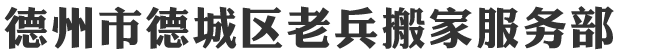 德州市德城区老兵搬家服务部